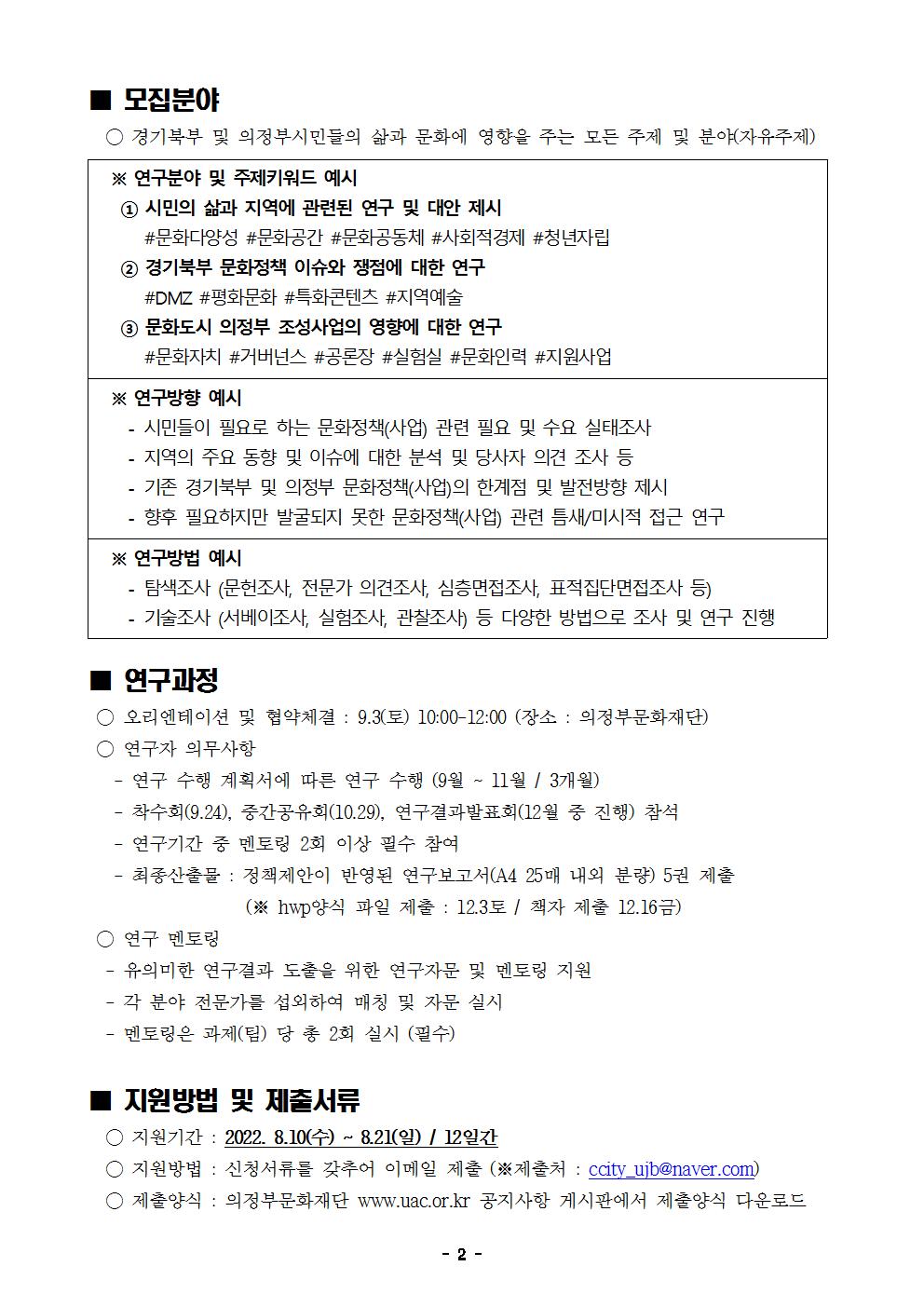 ■ 모집분야

○ 경기북부 및 의정부시민들의 삶과 문화에 영향을 주는 모든 주제 및 분야(자유주제)

※ 연구분야 및 주제키워드 예시
① 시민의 삶과 지역에 관련된 연구 및 대안 제시
#문화다양성 #문화공간 #문화공동체 #사회적경제 #청년자립
② 경기북부 문화정책 이슈와 쟁점에 대한 연구
#DMZ #평화문화 #특화콘텐츠 #지역예술
③ 문화도시 의정부 조성사업의 영향에 대한 연구
#문화자치 #거버넌스 #공론장 #실험실 #문화인력 #지원사업

※ 연구방향 예시
- 시민들이 필요로 하는 문화정책(사업) 관련 필요 및 수요 실태조사
- 지역의 주요 동향 및 이슈에 대한 분석 및 당사자 의견 조사 등
- 기존 경기북부 및 의정부 문화정책(사업)의 한계점 및 발전방향 제시
- 향후 필요하지만 발굴되지 못한 문화정책(사업) 관련 틈새/미시적 접근 연구

※ 연구방법 예시
- 탐색조사 (문헌조사, 전문가 의견조사, 심층면접조사, 표적집단면접조사 등)
- 기술조사 (서베이조사, 실험조사, 관찰조사) 등 다양한 방법으로 조사 및 연구 진행

■ 연구과정

○ 오리엔테이션 및 협약체결 : 9.3(토) 10:00-12:00 (장소 : 의정부문화재단)
○ 연구자 의무사항
- 연구 수행 계획서에 따른 연구 수행 (9월 ~ 11월 / 3개월)
- 착수회(9.24), 중간공유회(10.29), 연구결과발표회(12월 중 진행) 참석
- 연구기간 중 멘토링 2회 이상 필수 참여
- 최종산출물 : 정책제안이 반영된 연구보고서(A4 25매 내외 분량) 5권 제출
(※ hwp양식 파일 제출 : 12.3토 / 책자 제출 12.16금)
○ 연구 멘토링
- 유의미한 연구결과 도출을 위한 연구자문 및 멘토링 지원
- 각 분야 전문가를 섭외하여 매칭 및 자문 실시
- 멘토링은 과제(팀) 당 총 2회 실시 (필수)

■ 지원방법 및 제출서류

○ 지원기간 : 2022. 8.10(수) ~ 8.21(일) / 12일간
○ 지원방법 : 신청서류를 갖추어 이메일 제출 (※제출처 : ccity_ujb@naver.com)
○ 제출양식 : 의정부문화재단 www.uac.or.kr 공지사항 게시판에서 제출양식 다운로드

- 2 -